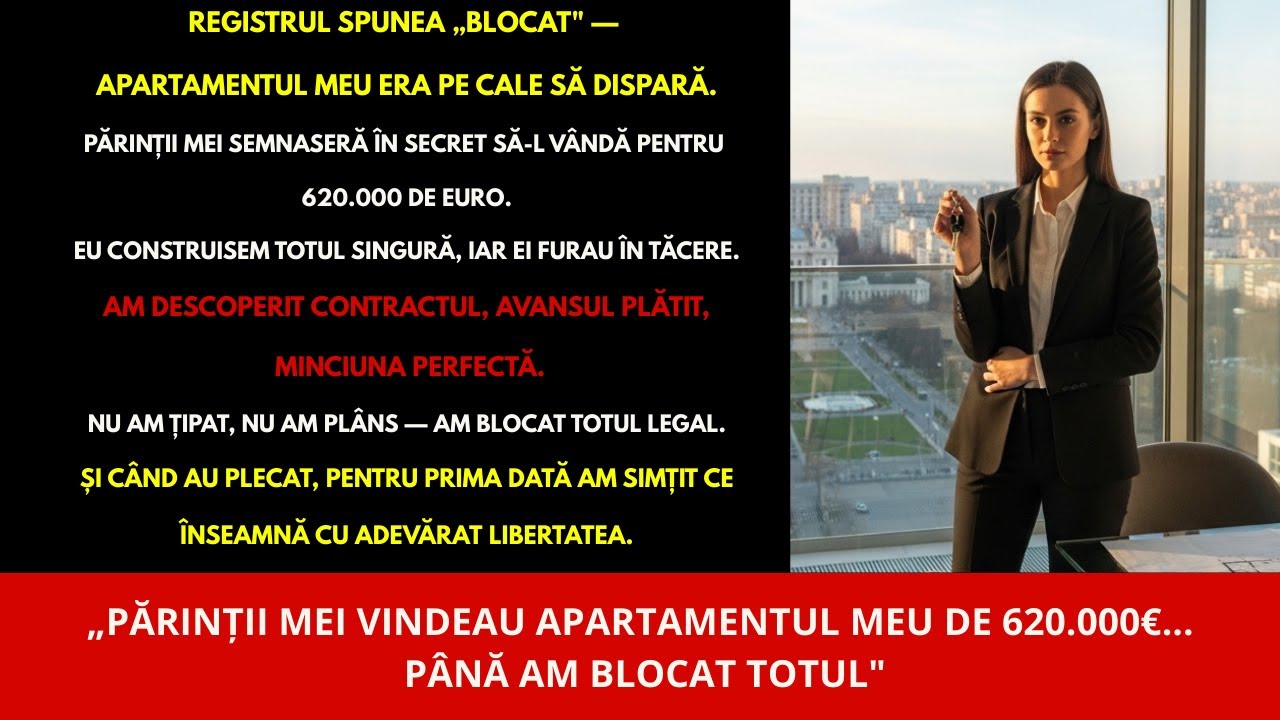 REGISTRUL SPUNEA „BLOCAT" —

APARTAMENTUL MEU ERA PE CALE SĂ DISPARĂ.

PĂRINȚII MEI SEMNASERĂ ÎN SECRET SĂ-L VÂNDĂ PENTRU 620.000 DE EURO.

EU CONSTRUISEM TOTUL SINGURĂ, IAR EI FURAU ÎN TĂCERE.

AM DESCOPERIT CONTRACTUL, AVANSUL PLĂTIT, MINCIUNA PERFECTĂ.

NU AM ȚIPAT, NU AM PLÂNS — AM BLOCAT TOTUL LEGAL.

ȘI CÂND AU PLECAT, PENTRU PRIMA DATĂ AM SIMȚIT CE ÎNSEAMNĂ CU ADEVĂRAT LIBERTATEA.

„PĂRINȚII MEI VINDEAU APARTAMENTUL MEU DE 620.000€... PÂNĂ AM BLOCAT TOTUL"